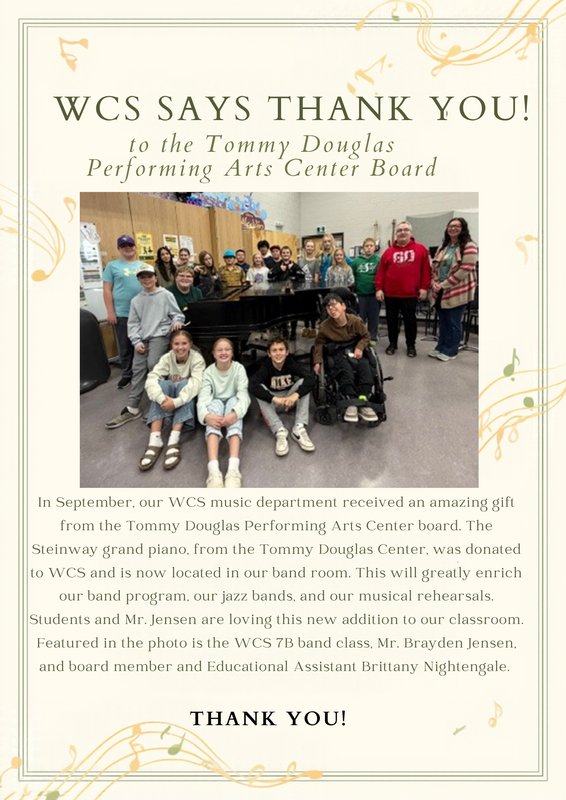 WCS SAYS THANK YOU!

to the Tommy Douglas Performing Arts Center Board

In September, our WCS music department received an amazing gift from the Tommy Douglas Performing Arts Center board. The Steinway grand piano, from the Tommy Douglas Center, was donated to WCS and is now located in our band room. This will greatly enrich our band program, our jazz bands, and our musical rehearsals. Students and Mr. Jensen are loving this new addition to our classroom. Featured in the photo is the WCS 7B band class, Mr. Brayden Jensen, and board member and Educational Assistant Brittany Nightengale.

THANK YOU!